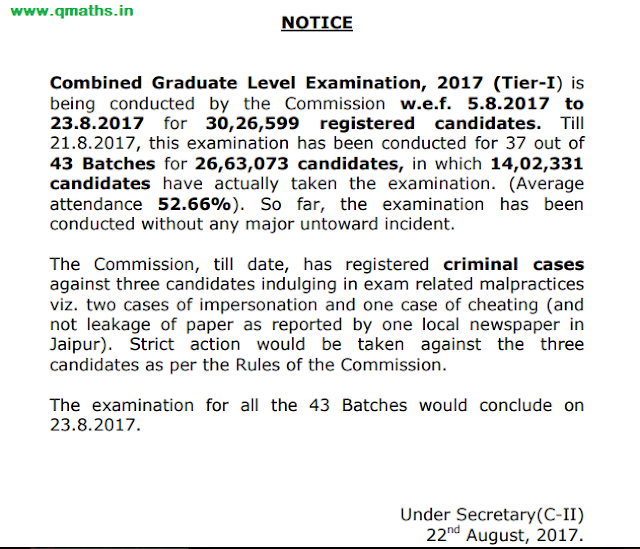 www.qmaths.in

NOTICE

Combined Graduate Level Examination, 2017 (Tier-I) is being conducted by the Commission w.e.f. 5.8.2017 to 23.8.2017 for 30,26,599 registered candidates. Till 21.8.2017, this examination has been conducted for 37 out of 43 Batches for 26,63,073 candidates, in which 14,02,331 candidates have actually taken the examination. (Average attendance 52.66%). So far, the examination has been conducted without any major untoward incident.

The Commission, till date, has registered criminal cases against three candidates indulging in exam related malpractices viz. two cases of impersonation and one case of cheating (and not leakage of paper as reported by one local newspaper in Jaipur). Strict action would be taken against the three candidates as per the Rules of the Commission.

The examination for all the 43 Batches would conclude on 23.8.2017.

Under Secretary(C-II)
22$^{nd}$ August, 2017.